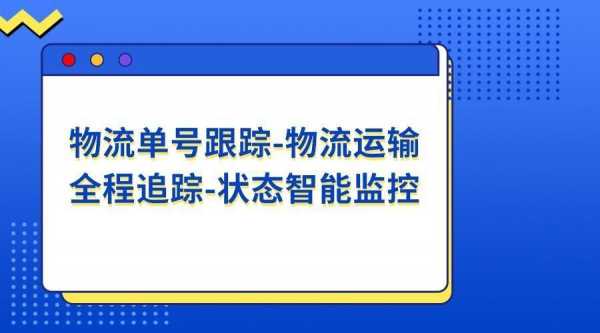 物流单号跟踪-物流运输全程追踪-状态智能监控